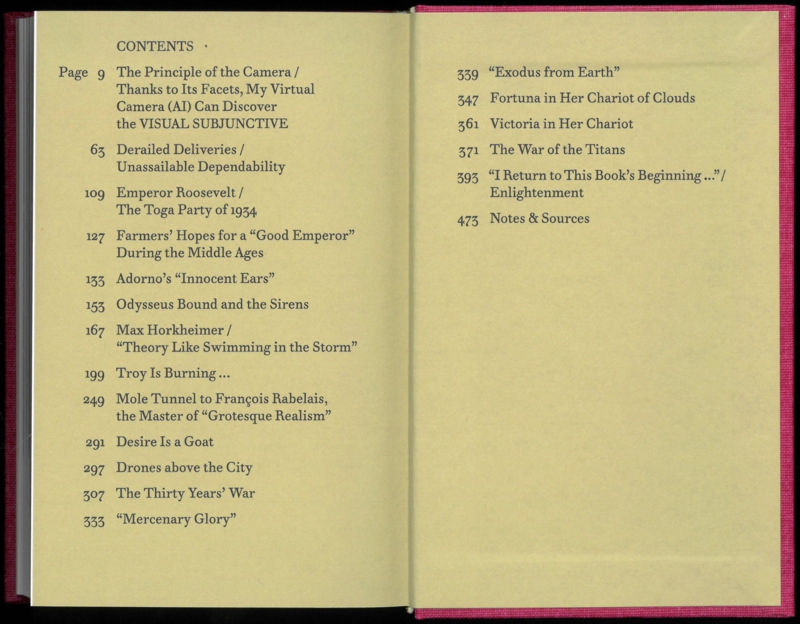 CONTENTS ·

Page 9 The Principle of the Camera / Thanks to Its Facets, My Virtual Camera (AI) Can Discover the VISUAL SUBJUNCTIVE

63 Derailed Deliveries / Unassailable Dependability

109 Emperor Roosevelt / The Toga Party of 1934

127 Farmers' Hopes for a "Good Emperor" During the Middle Ages

133 Adorno's "Innocent Ears"

153 Odysseus Bound and the Sirens

167 Max Horkheimer / "Theory Like Swimming in the Storm"

199 Troy Is Burning ...

249 Mole Tunnel to François Rabelais, the Master of "Grotesque Realism"

291 Desire Is a Goat

297 Drones above the City

307 The Thirty Years' War

333 "Mercenary Glory"

339 "Exodus from Earth"

347 Fortuna in Her Chariot of Clouds

361 Victoria in Her Chariot

371 The War of the Titans

393 "I Return to This Book's Beginning ..." / Enlightenment

473 Notes & Sources